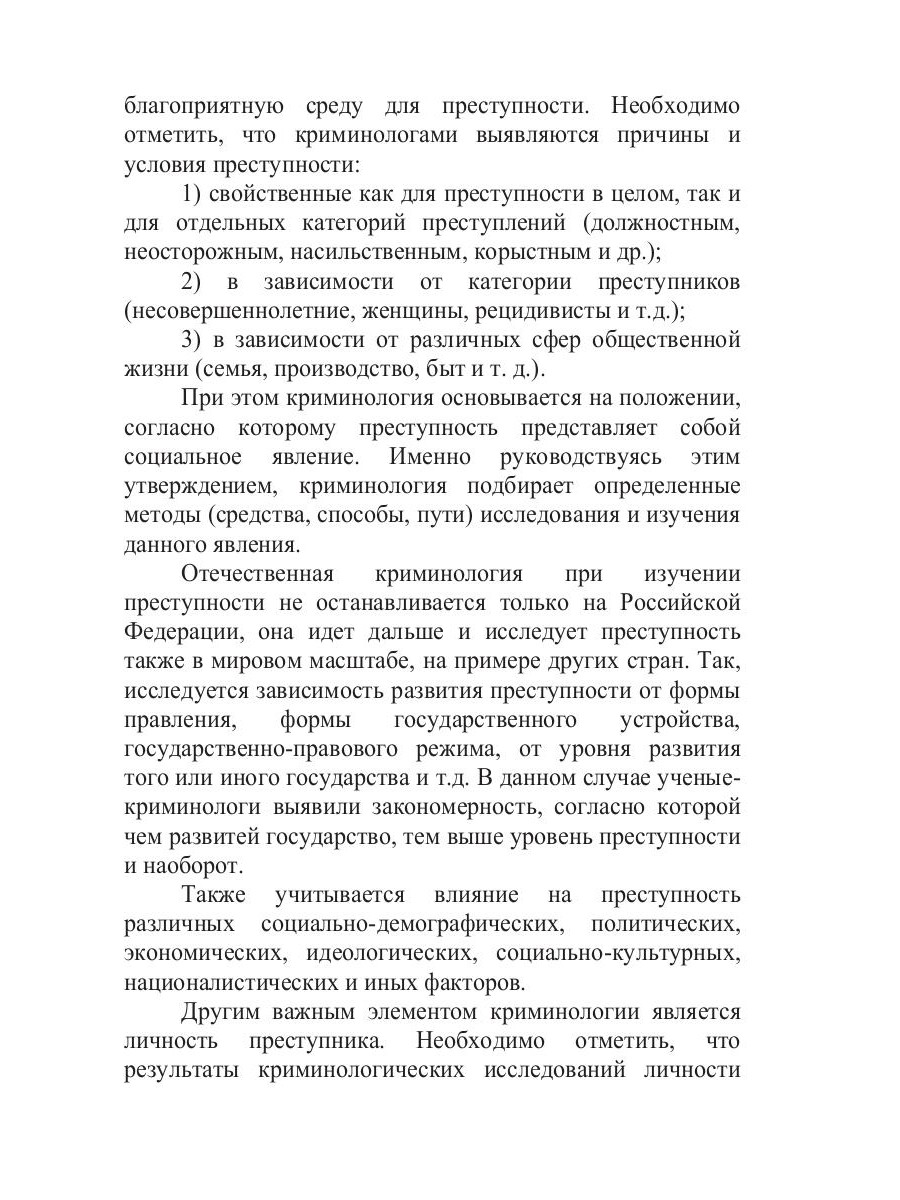 благоприятную среду для преступности. Необходимо отметить, что криминологами выявляются причины и условия преступности:

1) свойственные как для преступности в целом, так и для отдельных категорий преступлений (должностным, неосторожным, насильственным, корыстным и др.);

2) в зависимости от категории преступников (несовершеннолетние, женщины, рецидивисты и т.д.);

3) в зависимости от различных сфер общественной жизни (семья, производство, быт и т. д.).

При этом криминология основывается на положении, согласно которому преступность представляет собой социальное явление. Именно руководствуясь этим утверждением, криминология подбирает определенные методы (средства, способы, пути) исследования и изучения данного явления.

Отечественная криминология при изучении преступности не останавливается только на Российской Федерации, она идет дальше и исследует преступность также в мировом масштабе, на примере других стран. Так, исследуется зависимость развития преступности от формы правления, формы государственного устройства, государственно-правового режима, от уровня развития того или иного государства и т.д. В данном случае ученые-криминологи выявили закономерность, согласно которой чем развитей государство, тем выше уровень преступности и наоборот.

Также учитывается влияние на преступность различных социально-демографических, политических, экономических, идеологических, социально-культурных, националистических и иных факторов.

Другим важным элементом криминологии является личность преступника. Необходимо отметить, что результаты криминологических исследований личности